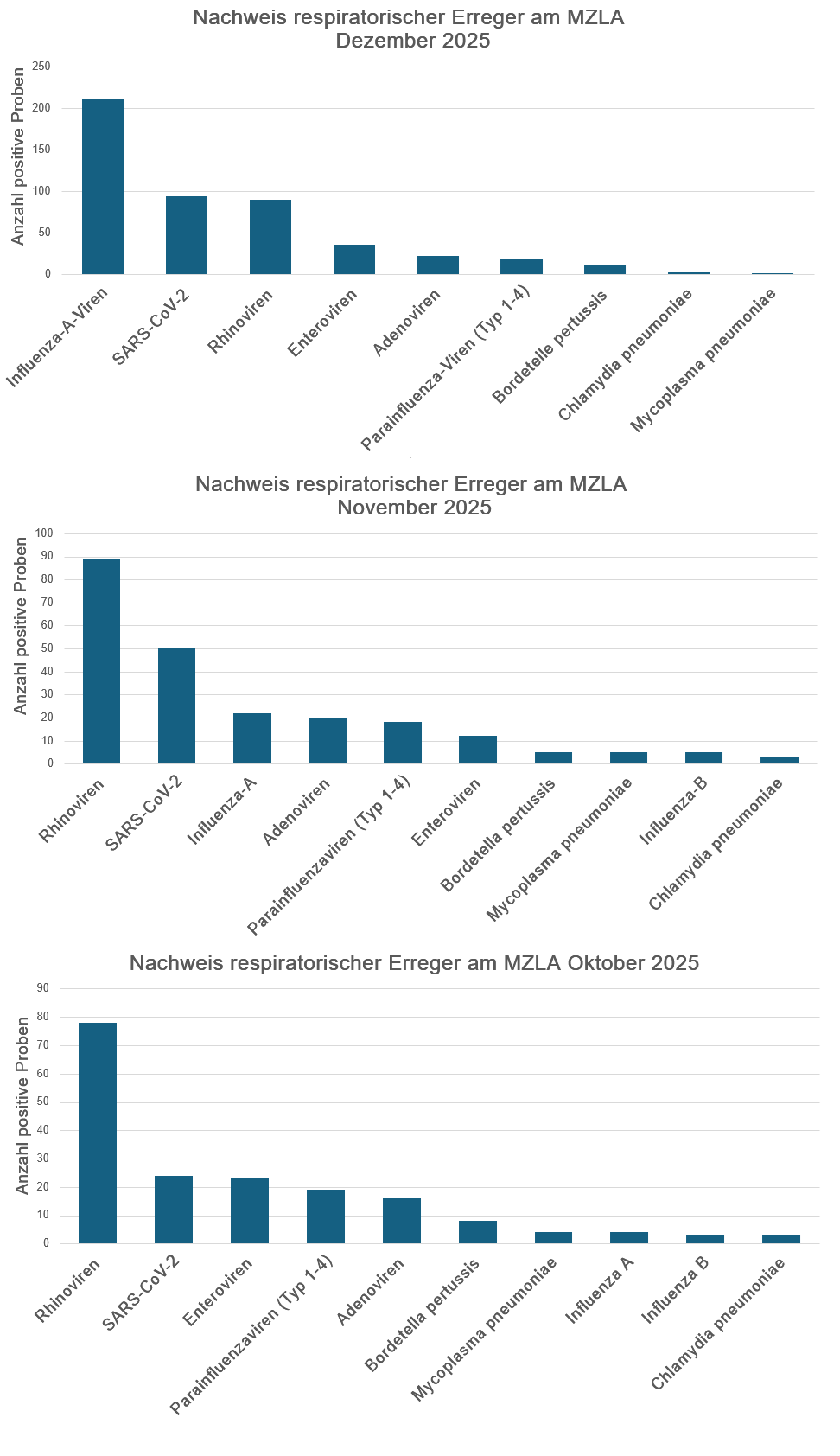 Nachweis respiratorischer Erreger am MZLA
Dezember 2025

Anzahl positive Proben

250
200
150
100
50
0

Influenza-A-Viren
SARS-CoV-2
Rhinoviren
Enteroviren
Adenoviren
Parainfluenza-Viren (Typ 1-4)
Bordetelle pertussis
Chlamydia pneumoniae
Mycoplasma pneumoniae

Nachweis respiratorischer Erreger am MZLA
November 2025

Anzahl positive Proben

100
90
80
70
60
50
40
30
20
10
0

Rhinoviren
SARS-CoV-2
Influenza-A
Adenoviren
Parainfluenzaviren (Typ 1-4)
Enteroviren
Bordetella pertussis
Mycoplasma pneumoniae
Influenza-B
Chlamydia pneumoniae

Nachweis respiratorischer Erreger am MZLA Oktober 2025

Anzahl positive Proben

90
80
70
60
50
40
30
20
10
0

Rhinoviren
SARS-CoV-2
Enteroviren
Parainfluenzaviren (Typ 1-4)
Adenoviren
Bordetella pertussis
Mycoplasma pneumoniae
Influenza A
Influenza B
Chlamydia pneumoniae